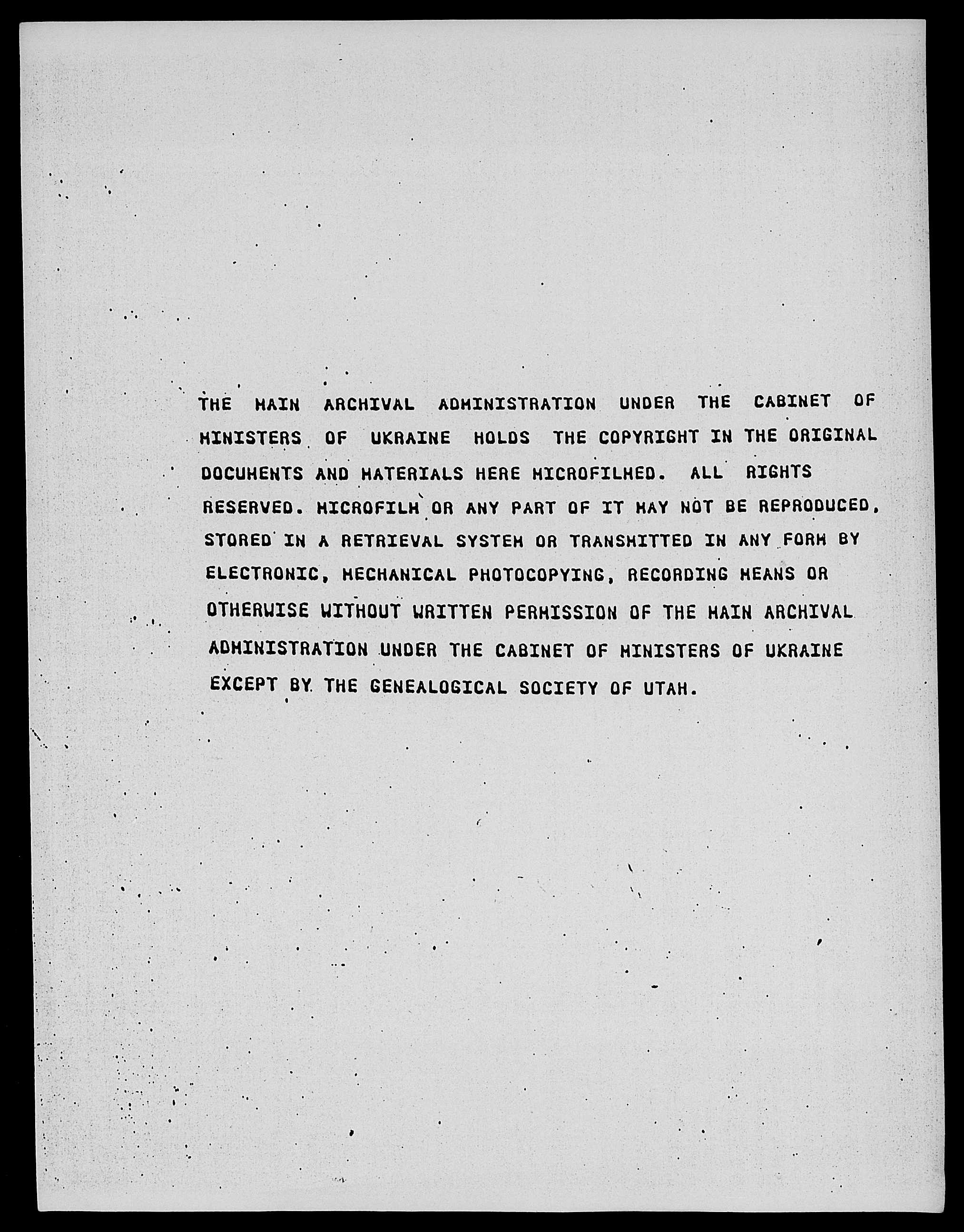 THE MAIN ARCHIVAL ADMINISTRATION UNDER THE CABINET OF MINISTERS OF UKRAINE HOLDS THE COPYRIGHT IN THE ORIGINAL DOCUMENTS AND MATERIALS HERE MICROFILMED. ALL RIGHTS RESERVED. MICROFILM OR ANY PART OF IT MAY NOT BE REPRODUCED, STORED IN A RETRIEVAL SYSTEM OR TRANSMITTED IN ANY FORM BY ELECTRONIC, MECHANICAL PHOTOCOPYING, RECORDING MEANS OR OTHERWISE WITHOUT WRITTEN PERMISSION OF THE MAIN ARCHIVAL ADMINISTRATION UNDER THE CABINET OF MINISTERS OF UKRAINE EXCEPT BY THE GENEALOGICAL SOCIETY OF UTAH.